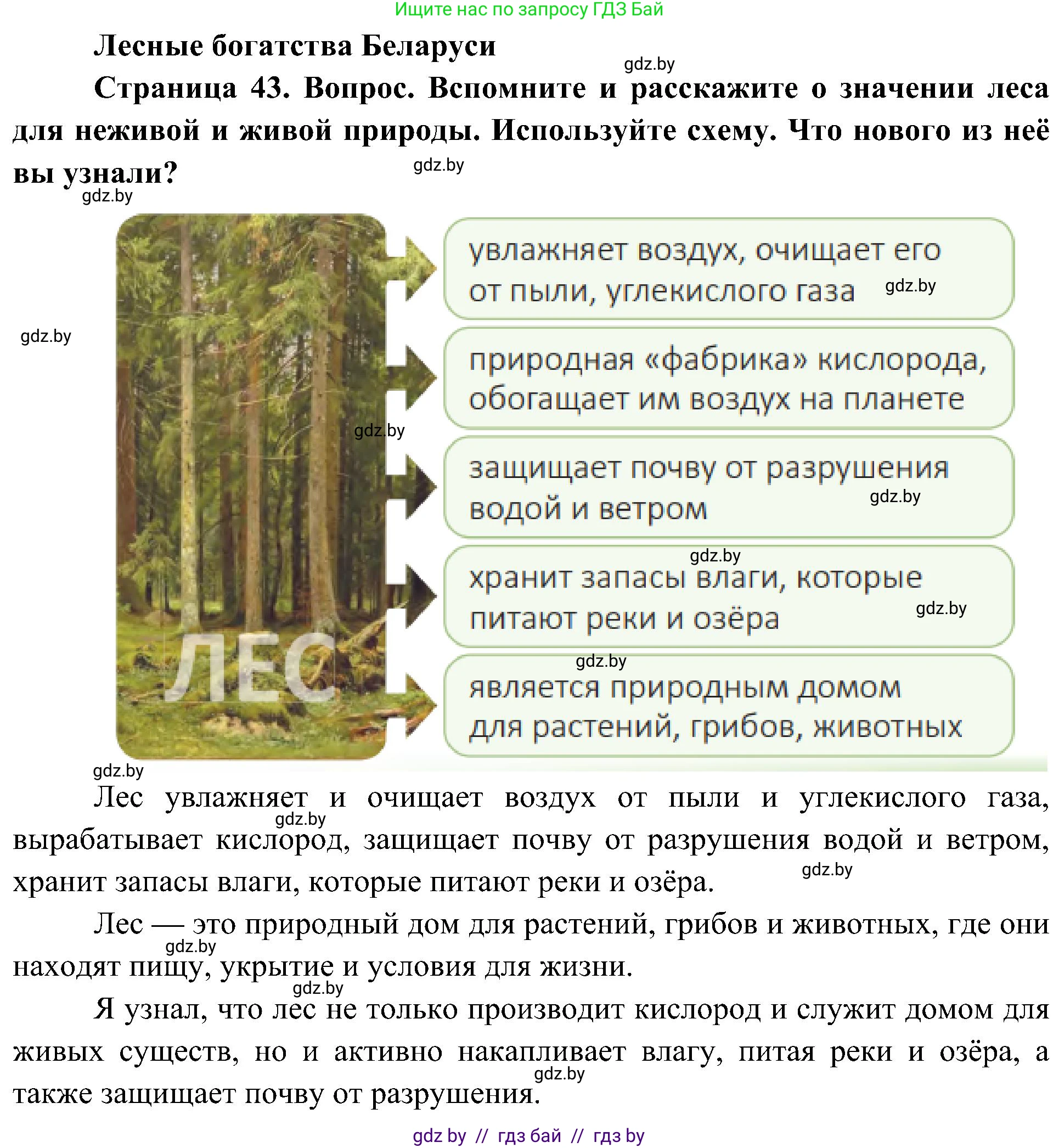 Ищите нас по запросу ГДЗ Бай

Лесные богатства Беларуси

gdz.by

Страница 43. Вопрос. Вспомните и расскажите о значении леса для неживой и живой природы. Используйте схему. Что нового из неё вы узнали?

gdz.by

gdz.by

gdz.by

ЛЕС

увлажняет воздух, очищает его от пыли, углекислого газа

gdz.by

природная «фабрика» кислорода, обогащает им воздух на планете

gdz.by

защищает почву от разрушения водой и ветром

gdz.by

gdz.by

хранит запасы влаги, которые питают реки и озёра

gdz.by

gdz.by

является природным домом для растений, грибов, животных

gdz.by

Лес увлажняет и очищает воздух от пыли и углекислого газа, вырабатывает кислород, защищает почву от разрушения водой и ветром, хранит запасы влаги, которые питают реки и озёра.

gdz.by

gdz.by

Лес — это природный дом для растений, грибов и животных, где они находят пищу, укрытие и условия для жизни.

gdz.by

gdz.by

Я узнал, что лес не только производит кислород и служит домом для живых существ, но и активно накапливает влагу, питая реки и озёра, а также защищает почву от разрушения.

gdz.by

gdz by // гдз бай // гдз by